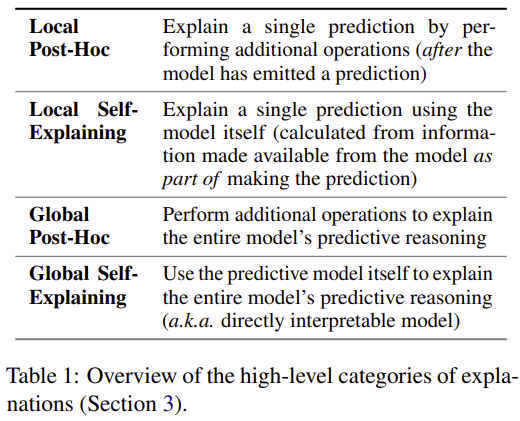 | Local Post-Hoc | Explain a single prediction by performing additional operations (after the model has emitted a prediction) |
|---|---|
| Local Self-Explaining | Explain a single prediction using the model itself (calculated from information made available from the model as part of making the prediction) |
| Global Post-Hoc | Perform additional operations to explain the entire model's predictive reasoning |
| Global Self-Explaining | Use the predictive model itself to explain the entire model's predictive reasoning (a.k.a. directly interpretable model) |

Table 1: Overview of the high-level categories of explanations (Section 3).